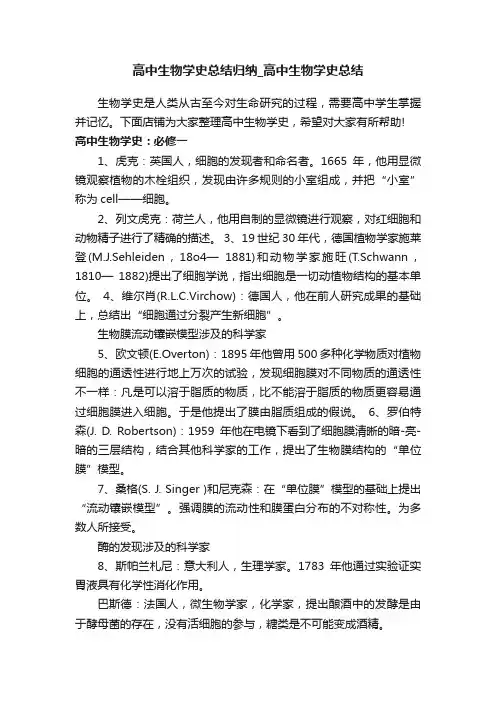 高中生物学史总结归纳_高中生物学史总结

生物学史是人类从古至今对生命研究的过程，需要高中学生掌握并记忆。下面店铺为大家整理高中生物学史，希望对大家有所帮助!

高中生物学史：必修一

1、虎克：英国人，细胞的发现者和命名者。1665 年，他用显微镜观察植物的木栓组织，发现由许多规则的小室组成，并把“小室”称为 cell——细胞。

2、列文虎克：荷兰人，他用自制的显微镜进行观察，对红细胞和动物精子进行了精确的描述。 3、19 世纪 30 年代，德国植物学家施莱登(M.J.Sehleiden，18o4— 1881)和动物学家施旺(T.Schwann，1810— 1882)提出了细胞学说，指出细胞是一切动植物结构的基本单位。 4、维尔肖(R.L.C.Virchow)：德国人，他在前人研究成果的基础上，总结出“细胞通过分裂产生新细胞”。

生物膜流动镶嵌模型涉及的科学家

5、欧文顿(E.Overton)：1895 年他曾用 500 多种化学物质对植物细胞的通透性进行地上万次的试验，发现细胞膜对不同物质的通透性不一样：凡是可以溶于脂质的物质，比不能溶于脂质的物质更容易通过细胞膜进入细胞。于是他提出了膜由脂质组成的假说。 6、罗伯特森(J. D. Robertson)：1959 年他在电镜下看到了细胞膜清晰的暗-亮-暗的三层结构，结合其他科学家的工作，提出了生物膜结构的“单位膜”模型。

7、桑格(S. J. Singer )和尼克森：在“单位膜”模型的基础上提出“流动镶嵌模型”。强调膜的流动性和膜蛋白分布的不对称性。为多数人所接受。

酶的发现涉及的科学家

8、斯帕兰札尼：意大利人，生理学家。1783 年他通过实验证实胃液具有化学性消化作用。

巴斯德：法国人，微生物学家，化学家，提出酿酒中的发酵是由于酵母菌的存在，没有活细胞的参与，糖类是不可能变成酒精。